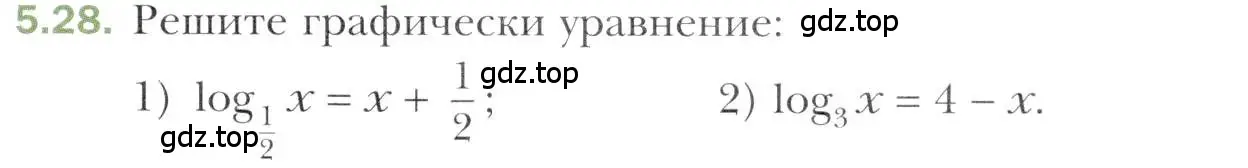 5.28. Решите графически уравнение: gdz.top

1) $\log_{\frac{1}{2}} x = x + \frac{1}{2}$; gdz.top gdz.top 2) $\log_3 x = 4 - x$.